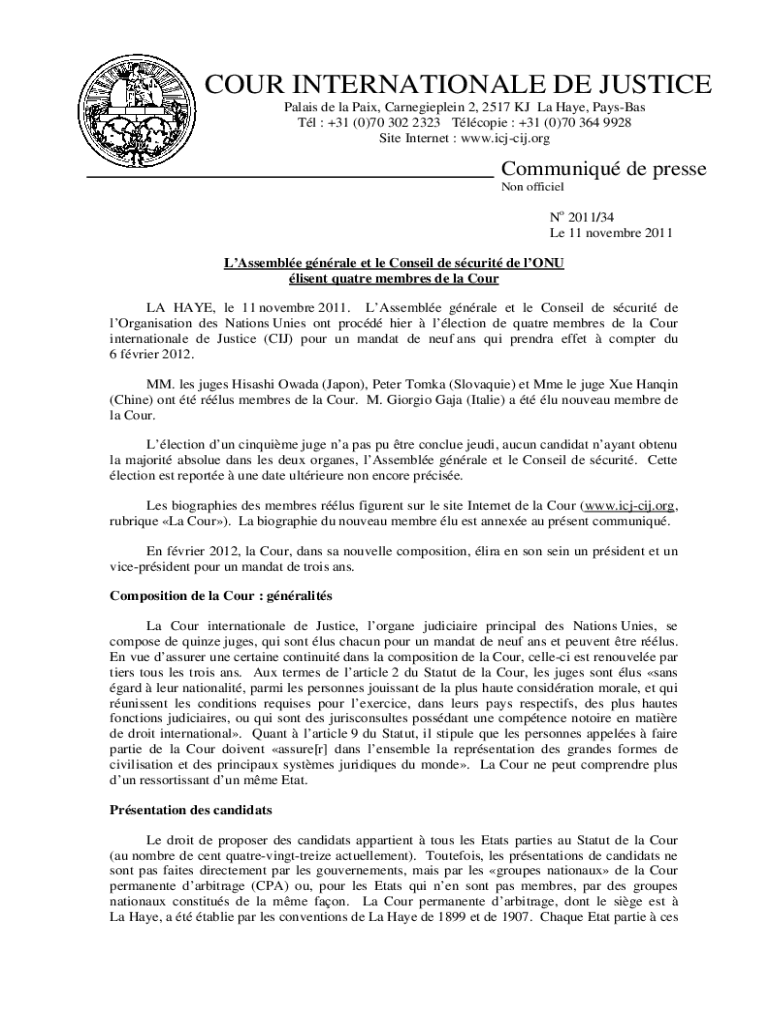 COUR INTERNATIONALE DE JUSTICE

Palais de la Paix, Carnegieplein 2, 2517 KJ La Haye, Pays-Bas
Tél : +31 (0)70 302 2323 Télécopie : +31 (0)70 364 9928
Site Internet : www.icj-cij.org

Communiqué de presse
Non officiel

N° 2011/34
Le 11 novembre 2011

L'Assemblée générale et le Conseil de sécurité de l'ONU élisent quatre membres de la Cour

LA HAYE, le 11 novembre 2011. L'Assemblée générale et le Conseil de sécurité de l'Organisation des Nations Unies ont procédé hier à l'élection de quatre membres de la Cour internationale de Justice (CIJ) pour un mandat de neuf ans qui prendra effet à compter du 6 février 2012.

MM. les juges Hisashi Owada (Japon), Peter Tomka (Slovaquie) et Mme le juge Xue Hanqin (Chine) ont été réélus membres de la Cour. M. Giorgio Gaja (Italie) a été élu nouveau membre de la Cour.

L'élection d'un cinquième juge n'a pas pu être conclue jeudi, aucun candidat n'ayant obtenu la majorité absolue dans les deux organes, l'Assemblée générale et le Conseil de sécurité. Cette élection est reportée à une date ultérieure non encore précisée.

Les biographies des membres réélus figurent sur le site Internet de la Cour (www.icj-cij.org, rubrique «La Cour»). La biographie du nouveau membre élu est annexée au présent communiqué.

En février 2012, la Cour, dans sa nouvelle composition, élira en son sein un président et un vice-président pour un mandat de trois ans.

Composition de la Cour : généralités

La Cour internationale de Justice, l'organe judiciaire principal des Nations Unies, se compose de quinze juges, qui sont élus chacun pour un mandat de neuf ans et peuvent être réélus. En vue d'assurer une certaine continuité dans la composition de la Cour, celle-ci est renouvelée par tiers tous les trois ans. Aux termes de l'article 2 du Statut de la Cour, les juges sont élus «sans égard à leur nationalité, parmi les personnes jouissant de la plus haute considération morale, et qui réunissent les conditions requises pour l'exercice, dans leurs pays respectifs, des plus hautes fonctions judiciaires, ou qui sont des jurisconsultes possédant une compétence notoire en matière de droit international». Quant à l'article 9 du Statut, il stipule que les personnes appelées à faire partie de la Cour doivent «assure[r] dans l'ensemble la représentation des grandes formes de civilisation et des principaux systèmes juridiques du monde». La Cour ne peut comprendre plus d'un ressortissant d'un même Etat.

Présentation des candidats

Le droit de proposer des candidats appartient à tous les Etats parties au Statut de la Cour (au nombre de cent quatre-vingt-treize actuellement). Toutefois, les présentations de candidats ne sont pas faites directement par les gouvernements, mais par les «groupes nationaux» de la Cour permanente d'arbitrage (CPA) ou, pour les Etats qui n'en sont pas membres, par des groupes nationaux constitués de la même façon. La Cour permanente d'arbitrage, dont le siège est à La Haye, a été établie par les conventions de La Haye de 1899 et de 1907. Chaque Etat partie à ces